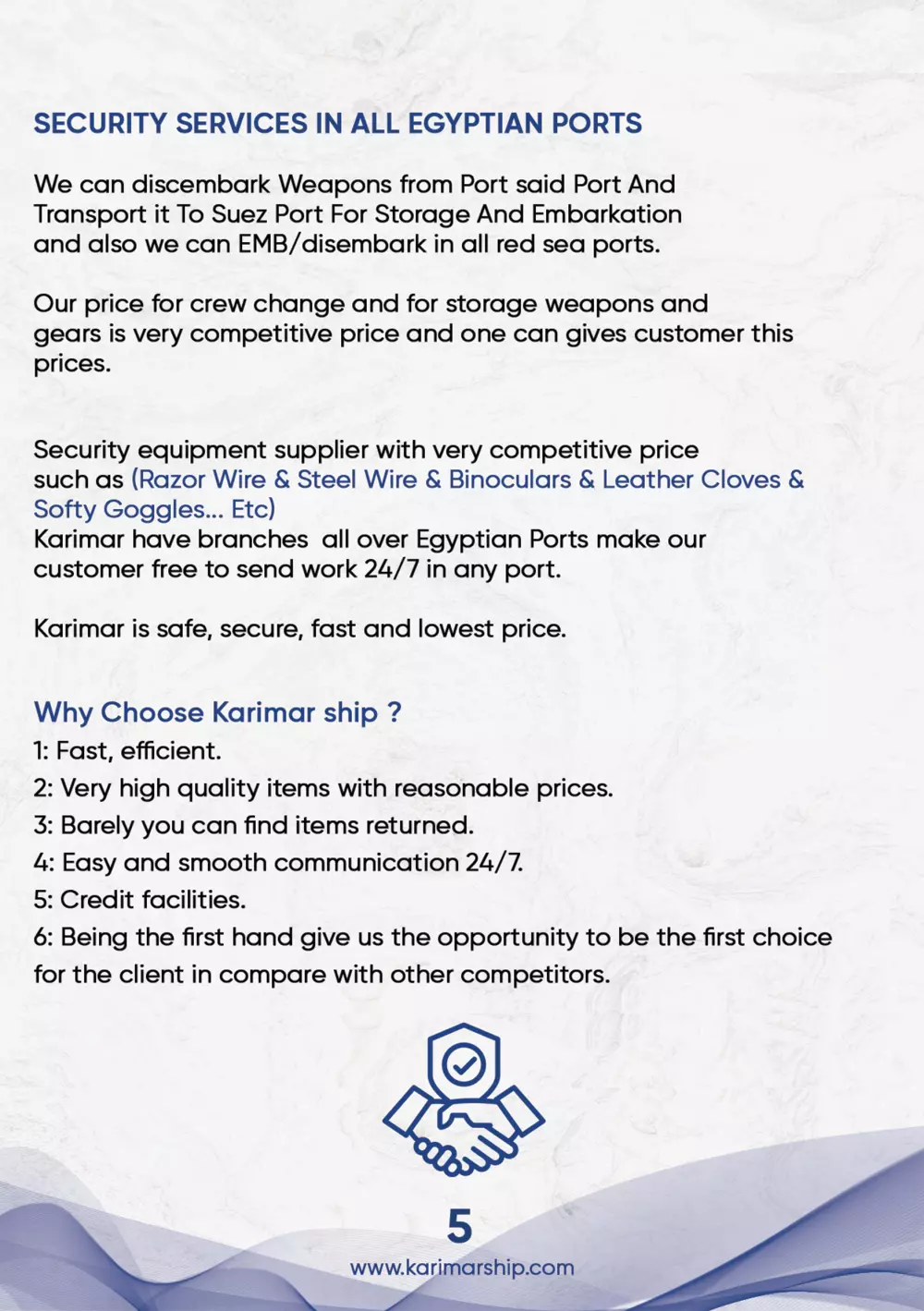 SECURITY SERVICES IN ALL EGYPTIAN PORTS

We can discembark Weapons from Port said Port And Transport it To Suez Port For Storage And Embarkation and also we can EMB/disembark in all red sea ports.

Our price for crew change and for storage weapons and gears is very competitive price and one can gives customer this prices.

Security equipment supplier with very competitive price such as (Razor Wire & Steel Wire & Binoculars & Leather Cloves & Softy Goggles... Etc)
Karimar have branches all over Egyptian Ports make our customer free to send work 24/7 in any port.

Karimar is safe, secure, fast and lowest price.

Why Choose Karimar ship ?
1: Fast, efficient.
2: Very high quality items with reasonable prices.
3: Barely you can find items returned.
4: Easy and smooth communication 24/7.
5: Credit facilities.
6: Being the first hand give us the opportunity to be the first choice for the client in compare with other competitors.

5
www.karimarship.com